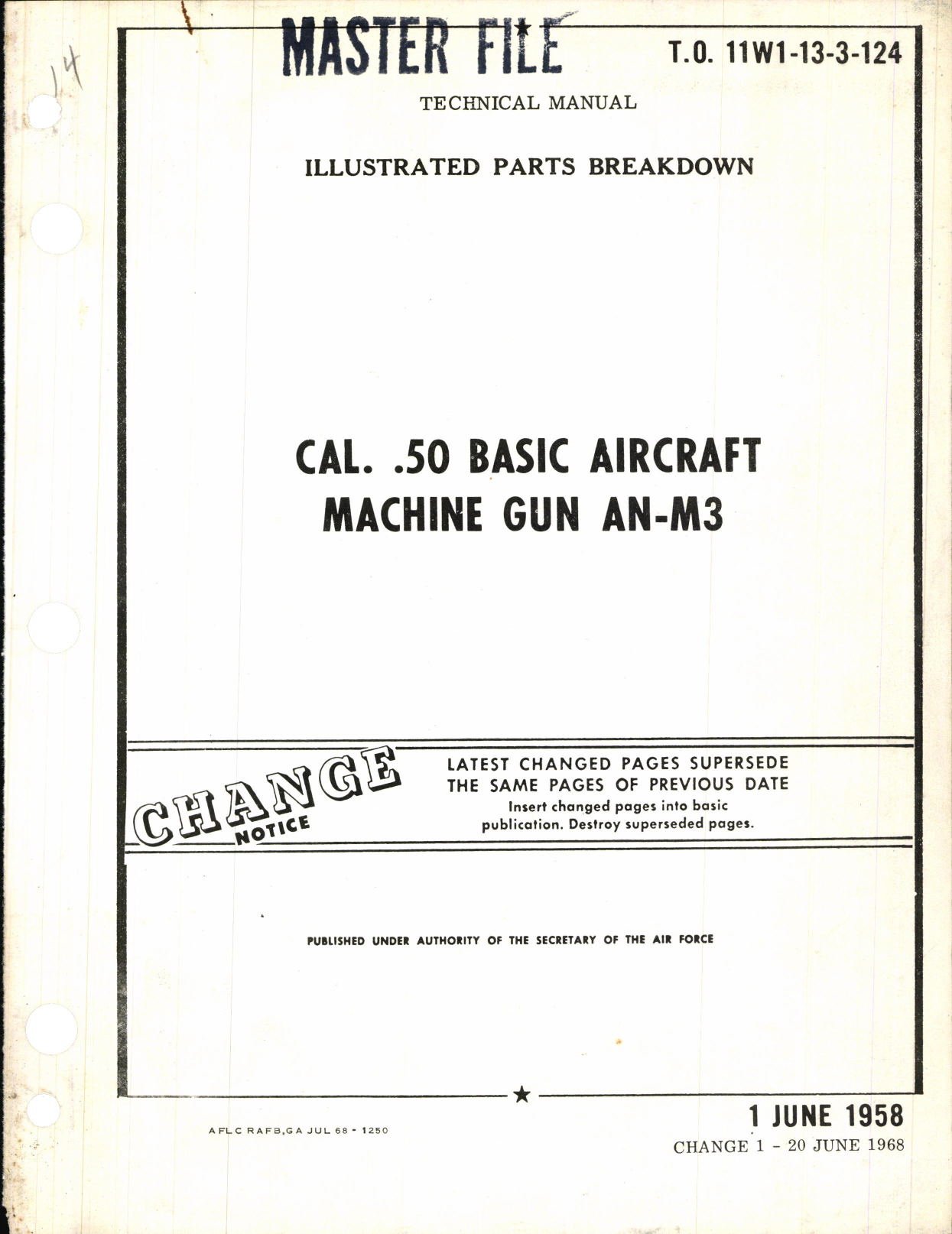 14

MASTER FILE

T.O. 11W1-13-3-124

TECHNICAL MANUAL

ILLUSTRATED PARTS BREAKDOWN

CAL. .50 BASIC AIRCRAFT MACHINE GUN AN-M3

CHANGE NOTICE

LATEST CHANGED PAGES SUPERSEDE THE SAME PAGES OF PREVIOUS DATE
Insert changed pages into basic publication. Destroy superseded pages.

PUBLISHED UNDER AUTHORITY OF THE SECRETARY OF THE AIR FORCE

AFLC RAFB,GA JUL 68 - 1250

1 JUNE 1958
CHANGE 1 - 20 JUNE 1968